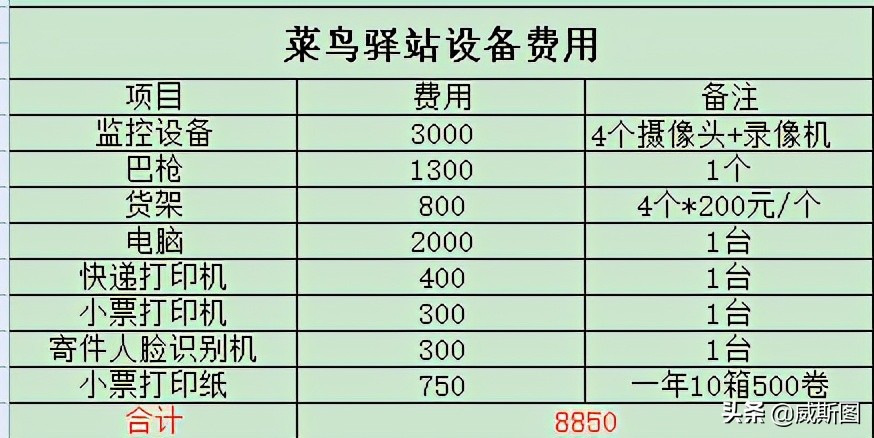 菜鸟驿站设备费用

| 项目 | 费用 | 备注 |
|---|---|---|
| 监控设备 | 3000 | 4个摄像头+录像机 |
| 巴枪 | 1300 | 1个 |
| 货架 | 800 | 4个*200元/个 |
| 电脑 | 2000 | 1台 |
| 快递打印机 | 400 | 1台 |
| 小票打印机 | 300 | 1台 |
| 寄件人脸识别机 | 300 | 1台 |
| 小票打印纸 | 750 | 一年10箱500卷 |
| 合计 | 8850 | |

头条 @威斯图